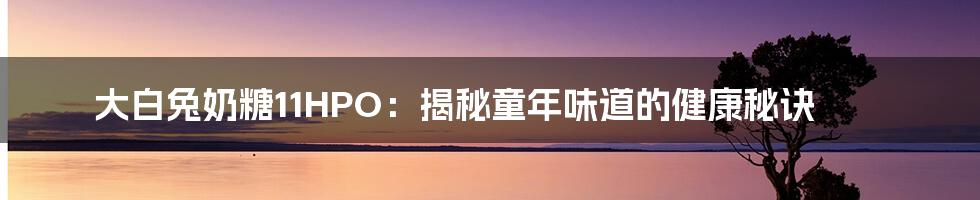 大白兔奶糖11HPO：揭秘童年味道的健康秘诀